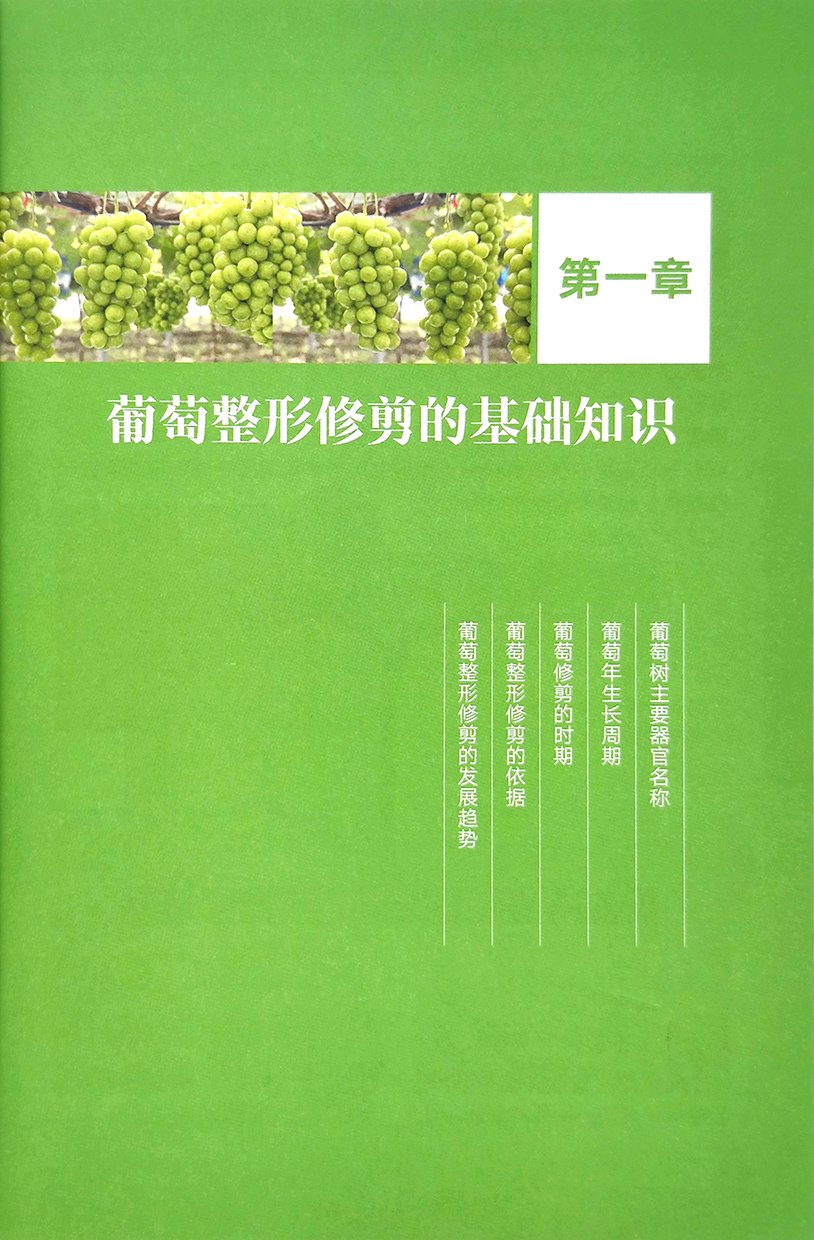 第一章

葡萄整形修剪的基础知识

葡萄树主要器官名称

葡萄年生长周期

葡萄修剪的时期

葡萄整形修剪的依据

葡萄整形修剪的发展趋势